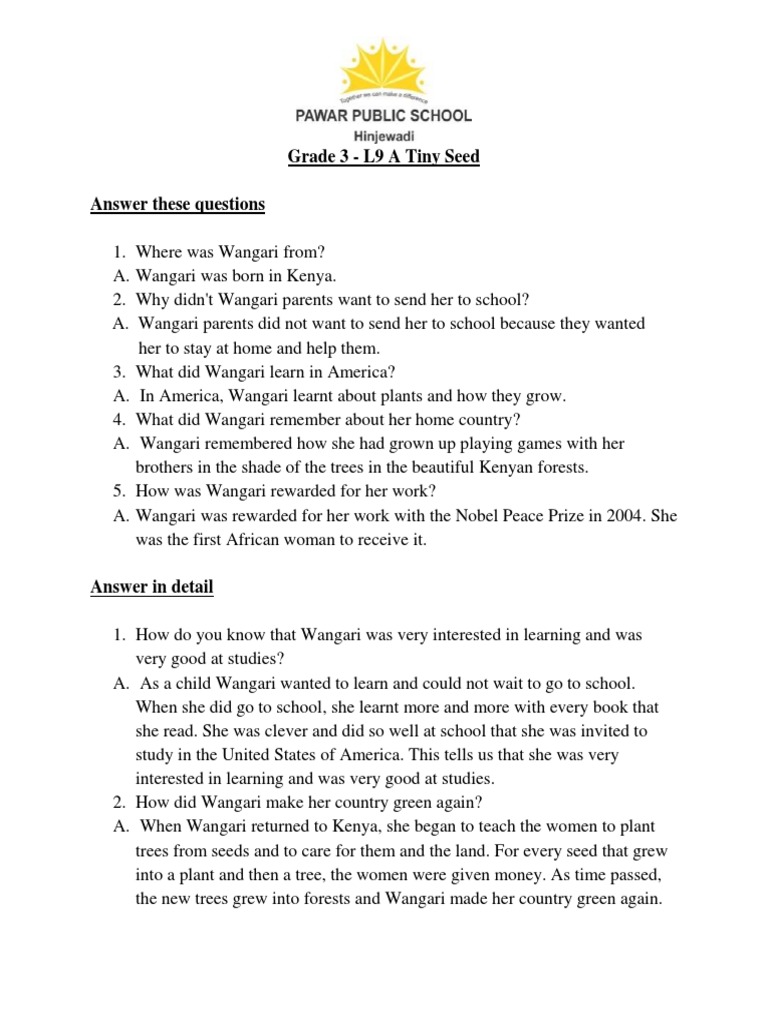 Together we can make a difference

PAWAR PUBLIC SCHOOL
Hinjewadi

Grade 3 - L9 A Tiny Seed

Answer these questions

1. Where was Wangari from?
A. Wangari was born in Kenya.
2. Why didn't Wangari parents want to send her to school?
A. Wangari parents did not want to send her to school because they wanted her to stay at home and help them.
3. What did Wangari learn in America?
A. In America, Wangari learnt about plants and how they grow.
4. What did Wangari remember about her home country?
A. Wangari remembered how she had grown up playing games with her brothers in the shade of the trees in the beautiful Kenyan forests.
5. How was Wangari rewarded for her work?
A. Wangari was rewarded for her work with the Nobel Peace Prize in 2004. She was the first African woman to receive it.

Answer in detail

1. How do you know that Wangari was very interested in learning and was very good at studies?
A. As a child Wangari wanted to learn and could not wait to go to school. When she did go to school, she learnt more and more with every book that she read. She was clever and did so well at school that she was invited to study in the United States of America. This tells us that she was very interested in learning and was very good at studies.
2. How did Wangari make her country green again?
A. When Wangari returned to Kenya, she began to teach the women to plant trees from seeds and to care for them and the land. For every seed that grew into a plant and then a tree, the women were given money. As time passed, the new trees grew into forests and Wangari made her country green again.